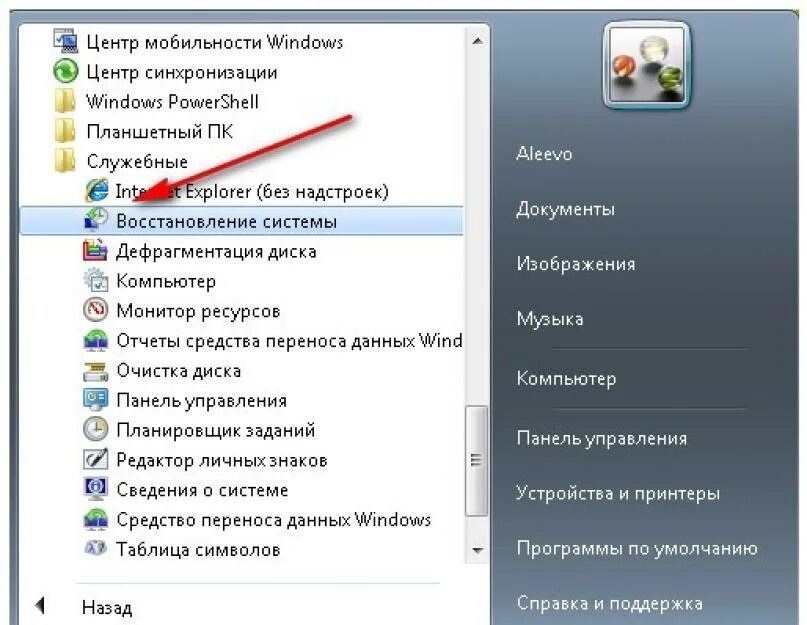 Центр мобильности Windows
Центр синхронизации
Windows PowerShell
Планшетный ПК
Служебные
Internet Explorer (без надстроек)
Восстановление системы
Дефрагментация диска
Компьютер
Монитор ресурсов
Отчеты средства переноса данных Wind
Очистка диска
Панель управления
Планировщик заданий
Редактор личных знаков
Сведения о системе
Средство переноса данных Windows
Таблица символов
Назад

Aleevo
Документы
Изображения
Музыка
Компьютер
Панель управления
Устройства и принтеры
Программы по умолчанию
Справка и поддержка